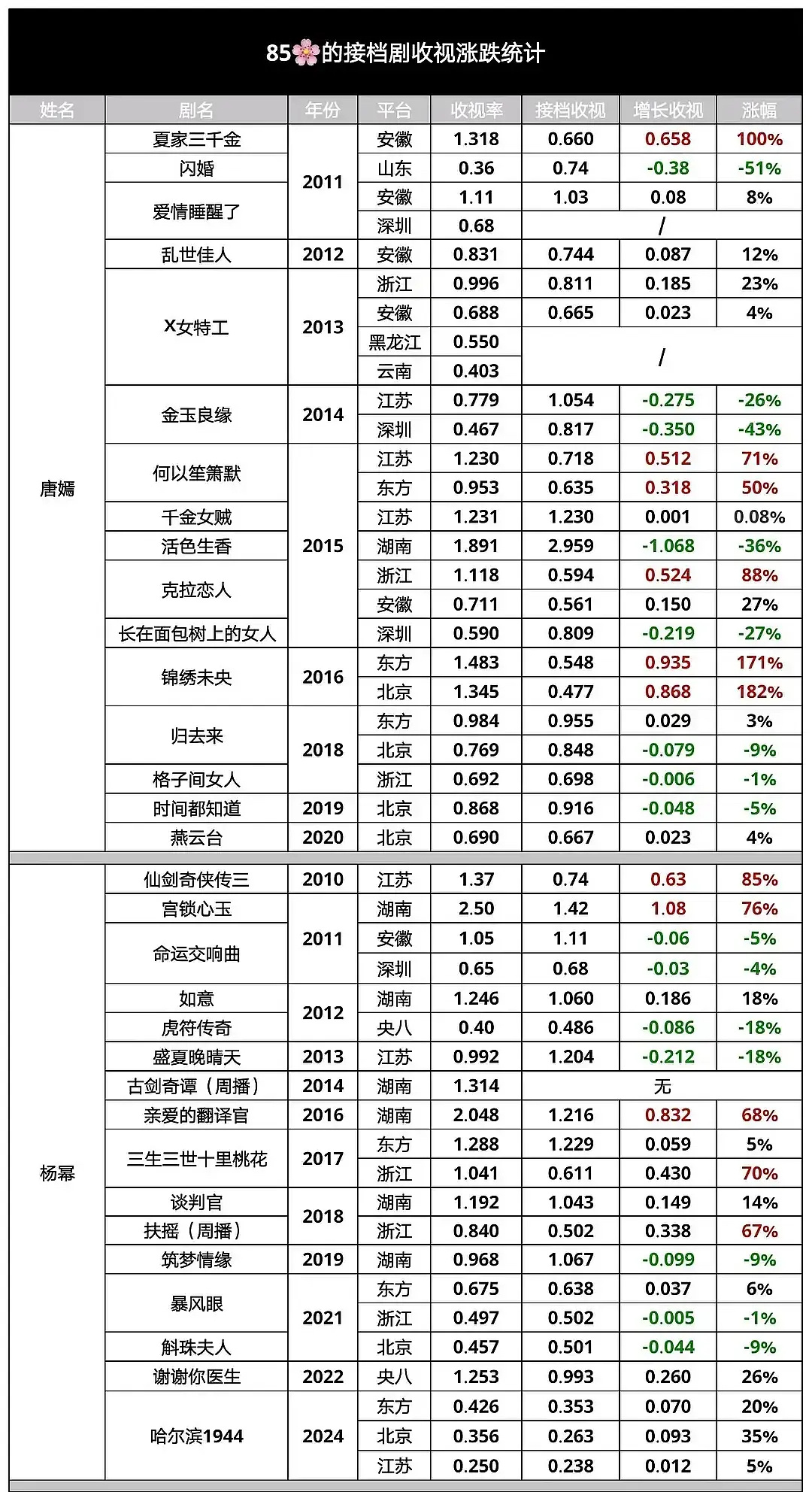 85🌸的接档剧收视涨跌统计

| 姓名 | 剧名 | 年份 | 平台 | 收视率 | 接档收视 | 增长收视 | 涨幅 |
|---|---|---|---|---|---|---|---|
| 唐嫣 | 夏家三千金 | 2011 | 安徽 | 1.318 | 0.660 | 0.658 | 100% |
| | 闪婚 | | 山东 | 0.36 | 0.74 | -0.38 | -51% |
| | 爱情睡醒了 | | 安徽 | 1.11 | 1.03 | 0.08 | 8% |
| | | | 深圳 | 0.68 | / | | |
| | 乱世佳人 | 2012 | 安徽 | 0.831 | 0.744 | 0.087 | 12% |
| | X女特工 | 2013 | 浙江 | 0.996 | 0.811 | 0.185 | 23% |
| | | | 安徽 | 0.688 | 0.665 | 0.023 | 4% |
| | | | 黑龙江 | 0.550 | / | | |
| | | | 云南 | 0.403 | | | |
| | 金玉良缘 | 2014 | 江苏 | 0.779 | 1.054 | -0.275 | -26% |
| | | | 深圳 | 0.467 | 0.817 | -0.350 | -43% |
| | 何以笙箫默 | 2015 | 江苏 | 1.230 | 0.718 | 0.512 | 71% |
| | | | 东方 | 0.953 | 0.635 | 0.318 | 50% |
| | 千金女贼 | | 江苏 | 1.231 | 1.230 | 0.001 | 0.08% |
| | 活色生香 | | 湖南 | 1.891 | 2.959 | -1.068 | -36% |
| | 克拉恋人 | | 浙江 | 1.118 | 0.594 | 0.524 | 88% |
| | | | 安徽 | 0.711 | 0.561 | 0.150 | 27% |
| | 长在面包树上的女人 | | 深圳 | 0.590 | 0.809 | -0.219 | -27% |
| | 锦绣未央 | 2016 | 东方 | 1.483 | 0.548 | 0.935 | 171% |
| | | | 北京 | 1.345 | 0.477 | 0.868 | 182% |
| | 归去来 | 2018 | 东方 | 0.984 | 0.955 | 0.029 | 3% |
| | | | 北京 | 0.769 | 0.848 | -0.079 | -9% |
| | 格子间女人 | | 浙江 | 0.692 | 0.698 | -0.006 | -1% |
| | 时间都知道 | 2019 | 北京 | 0.868 | 0.916 | -0.048 | -5% |
| | 燕云台 | 2020 | 北京 | 0.690 | 0.667 | 0.023 | 4% |
| 杨幂 | 仙剑奇侠传三 | 2010 | 江苏 | 1.37 | 0.74 | 0.63 | 85% |
| | 宫锁心玉 | 2011 | 湖南 | 2.50 | 1.42 | 1.08 | 76% |
| | 命运交响曲 | | 安徽 | 1.05 | 1.11 | -0.06 | -5% |
| | | | 深圳 | 0.65 | 0.68 | -0.03 | -4% |
| | 如意 | 2012 | 湖南 | 1.246 | 1.060 | 0.186 | 18% |
| | 虎符传奇 | | 央八 | 0.40 | 0.486 | -0.086 | -18% |
| | 盛夏晚晴天 | 2013 | 江苏 | 0.992 | 1.204 | -0.212 | -18% |
| | 古剑奇谭（周播） | 2014 | 湖南 | 1.314 | 无 | | |
| | 亲爱的翻译官 | 2016 | 湖南 | 2.048 | 1.216 | 0.832 | 68% |
| | 三生三世十里桃花 | 2017 | 东方 | 1.288 | 1.229 | 0.059 | 5% |
| | | | 浙江 | 1.041 | 0.611 | 0.430 | 70% |
| | 谈判官 | 2018 | 湖南 | 1.192 | 1.043 | 0.149 | 14% |
| | 扶摇（周播） | | 浙江 | 0.840 | 0.502 | 0.338 | 67% |
| | 筑梦情缘 | 2019 | 湖南 | 0.968 | 1.067 | -0.099 | -9% |
| | 暴风眼 | 2021 | 东方 | 0.675 | 0.638 | 0.037 | 6% |
| | | | 浙江 | 0.497 | 0.502 | -0.005 | -1% |
| | 斛珠夫人 | | 北京 | 0.457 | 0.501 | -0.044 | -9% |
| | 谢谢你医生 | 2022 | 央八 | 1.253 | 0.993 | 0.260 | 26% |
| | 哈尔滨1944 | 2024 | 东方 | 0.426 | 0.353 | 0.070 | 20% |
| | | | 北京 | 0.356 | 0.263 | 0.093 | 35% |
| | | | 江苏 | 0.250 | 0.238 | 0.012 | 5% |